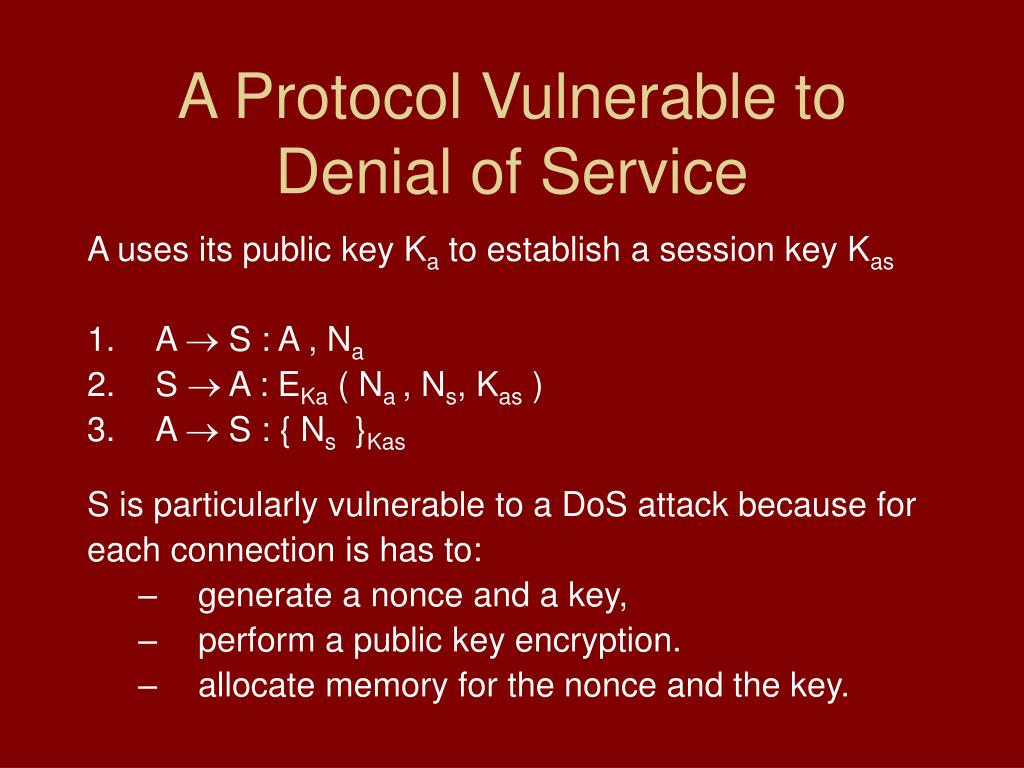 A Protocol Vulnerable to Denial of Service

A uses its public key $K_a$ to establish a session key $K_{as}$

1. $A \rightarrow S : A , N_a$
2. $S \rightarrow A : E_{Ka} ( N_a , N_s, K_{as} )$
3. $A \rightarrow S : \{ N_s \}_{Kas}$

S is particularly vulnerable to a DoS attack because for each connection is has to:
– generate a nonce and a key,
– perform a public key encryption.
– allocate memory for the nonce and the key.